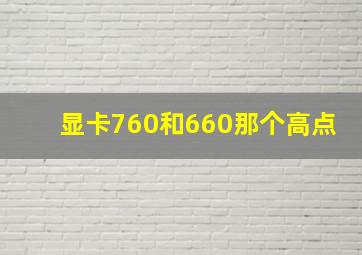 显卡760和660那个高点